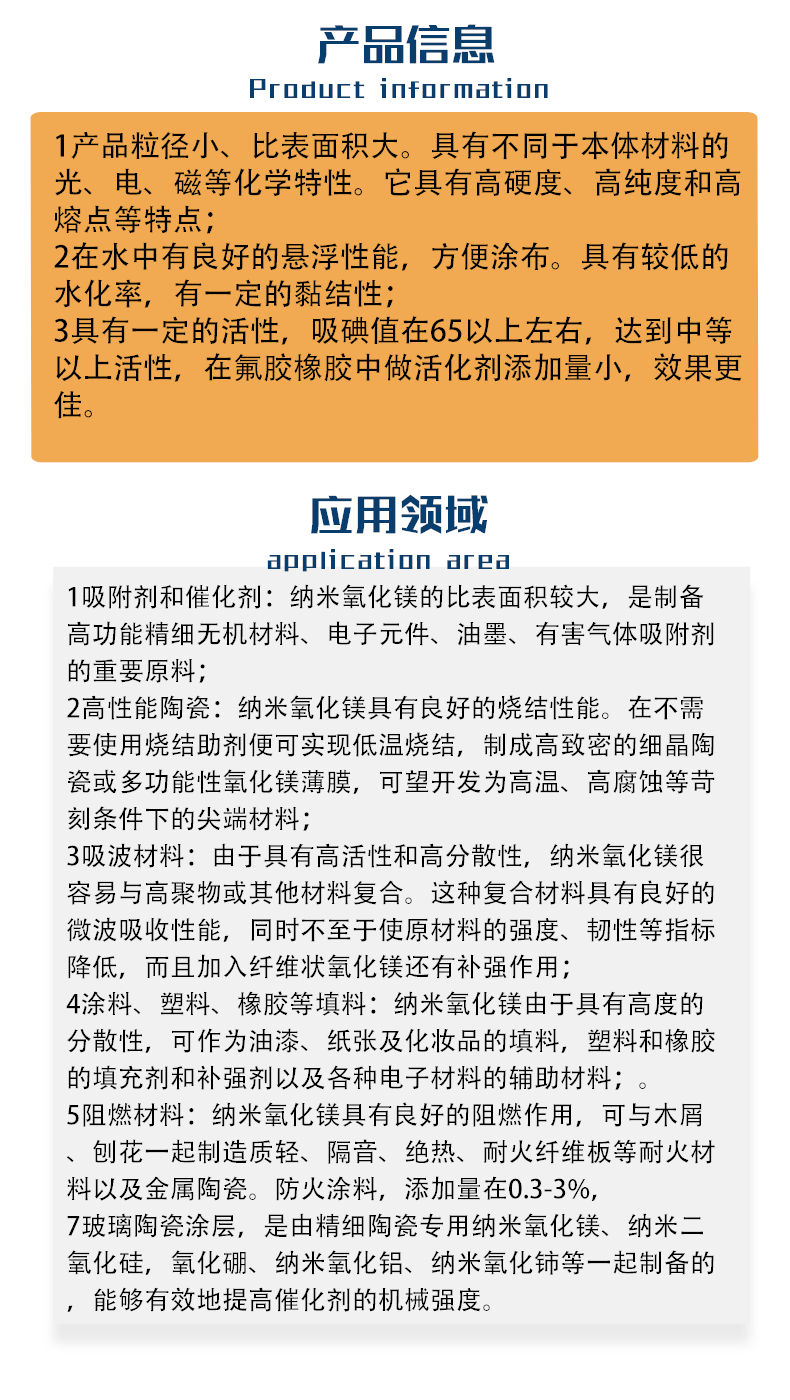 产品信息

Product information

1产品粒径小、比表面积大。具有不同于本体材料的光、电、磁等化学特性。它具有高硬度、高纯度和高熔点等特点；
2在水中有良好的悬浮性能，方便涂布。具有较低的水化率，有一定的黏结性；
3具有一定的活性，吸碘值在65以上左右，达到中等以上活性，在氟胶橡胶中做活化剂添加量小，效果更佳。

应用领域

application area

1吸附剂和催化剂：纳米氧化镁的比表面积较大，是制备高功能精细无机材料、电子元件、油墨、有害气体吸附剂的重要原料；
2高性能陶瓷：纳米氧化镁具有良好的烧结性能。在不需要使用烧结助剂便可实现低温烧结，制成高致密的细晶陶瓷或多功能性氧化镁薄膜，可望开发为高温、高腐蚀等苛刻条件下的尖端材料；
3吸波材料：由于具有高活性和高分散性，纳米氧化镁很容易与高聚物或其他材料复合。这种复合材料具有良好的微波吸收性能，同时不至于使原材料的强度、韧性等指标降低，而且加入纤维状氧化镁还有补强作用；
4涂料、塑料、橡胶等填料：纳米氧化镁由于具有高度的分散性，可作为油漆、纸张及化妆品的填料，塑料和橡胶的填充剂和补强剂以及各种电子材料的辅助材料；。
5阻燃材料：纳米氧化镁具有良好的阻燃作用，可与木屑、刨花一起制造质轻、隔音、绝热、耐火纤维板等耐火材料以及金属陶瓷。防火涂料，添加量在0.3-3%,
7玻璃陶瓷涂层，是由精细陶瓷专用纳米氧化镁、纳米二氧化硅，氧化硼、纳米氧化铝、纳米氧化铈等一起制备的，能够有效地提高催化剂的机械强度。